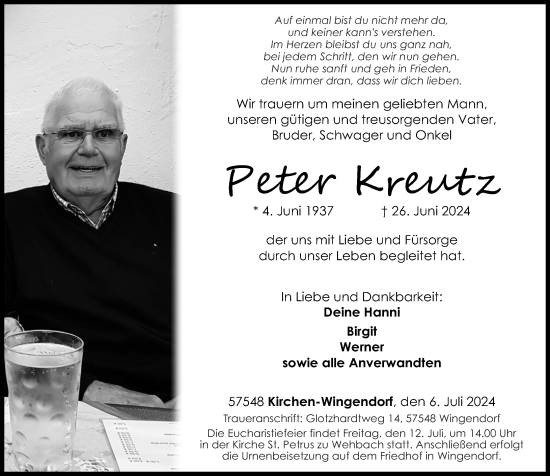 Auf einmal bist du nicht mehr da,
und keiner kann's verstehen.
Im Herzen bleibst du uns ganz nah,
bei jedem Schritt, den wir nun gehen.
Nun ruhe sanft und geh in Frieden,
denk immer dran, dass wir dich lieben.

Wir trauern um meinen geliebten Mann,
unseren gütigen und treusorgenden Vater,
Bruder, Schwager und Onkel

Peter Kreutz

* 4. Juni 1937 † 26. Juni 2024

der uns mit Liebe und Fürsorge
durch unser Leben begleitet hat.

In Liebe und Dankbarkeit:
Deine Hanni
Birgit
Werner
sowie alle Anverwandten

57548 Kirchen-Wingendorf, den 6. Juli 2024
Traueranschrift: Glotzhardtweg 14, 57548 Wingendorf
Die Eucharistiefeier findet Freitag, den 12. Juli, um 14.00 Uhr in der Kirche St. Petrus zu Wehbach statt. Anschließend erfolgt die Urnenbeisetzung auf dem Friedhof in Wingendorf.